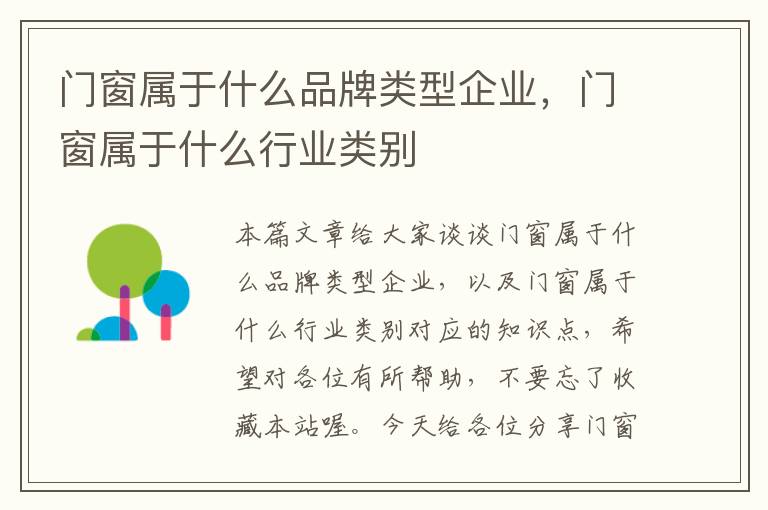 门窗属于什么品牌类型企业，门窗属于什么行业类别

本篇文章给大家谈谈门窗属于什么品牌类型企业，以及门窗属于什么行业类别对应的知识点，希望对各位有所帮助，不要忘了收藏本站喔。今天给各位分享门窗